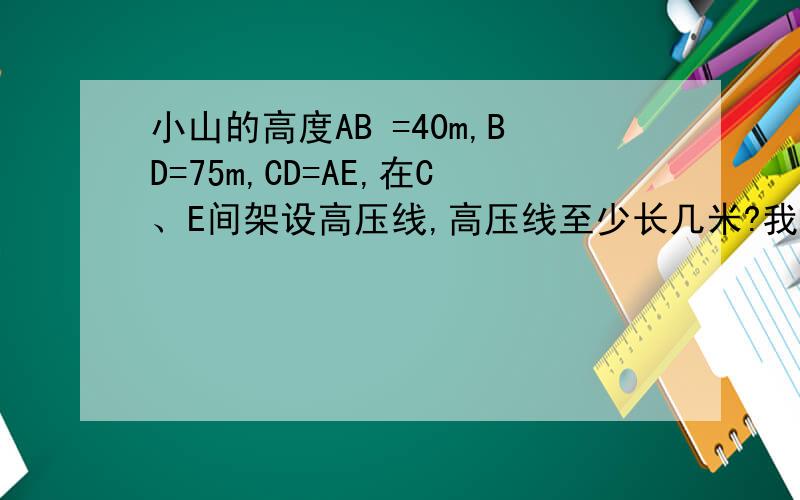 小山的高度AB =40m,BD=75m,CD=AE,在C、E间架设高压线,高压线至少长几米?我